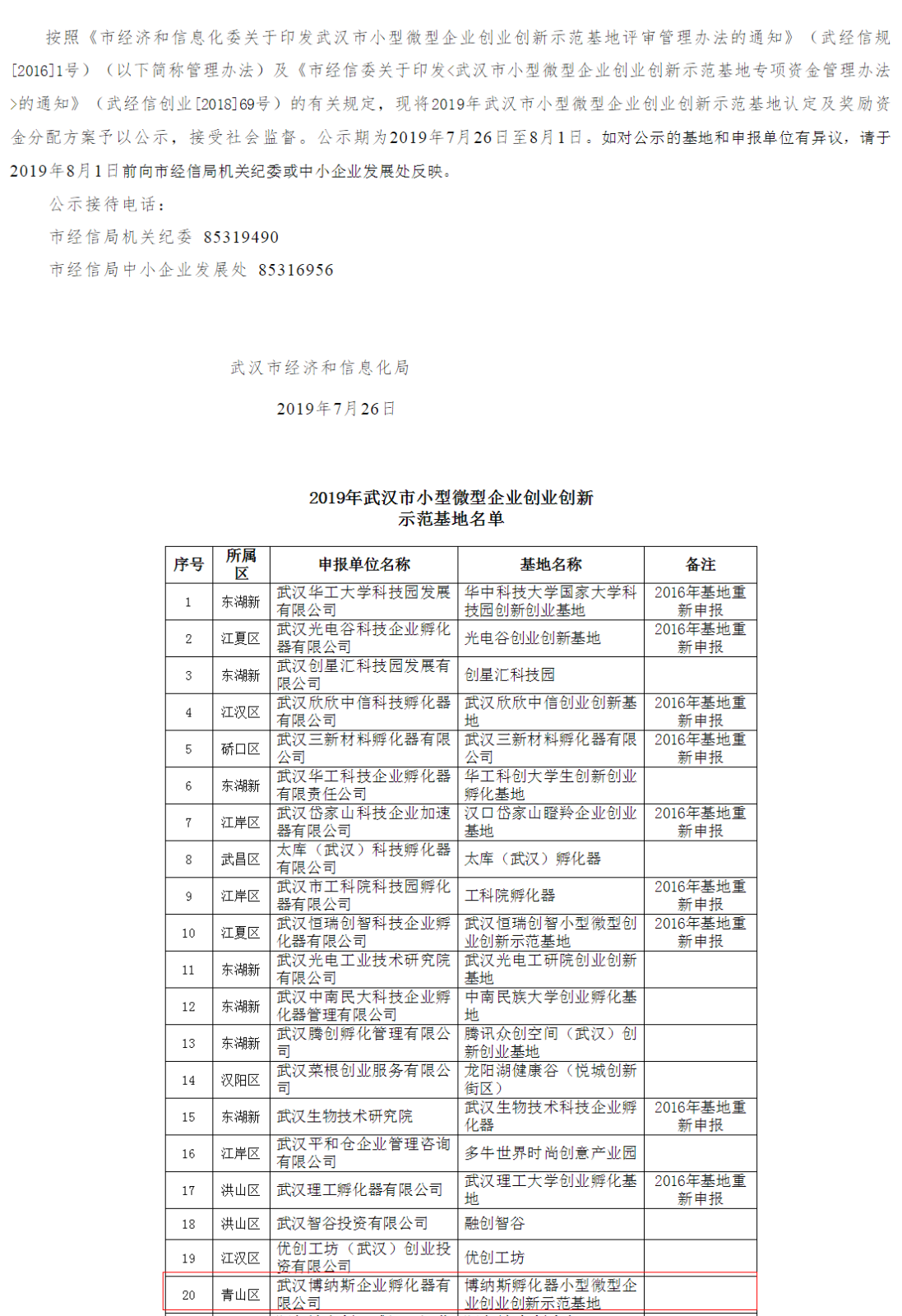 按照《市经济和信息化委关于印发武汉市小型微型企业创业创新示范基地评审管理办法的通知》（武经信规[2016]1号）（以下简称管理办法）及《市经信委关于印发<武汉市小型微型企业创业创新示范基地专项资金管理办法>的通知》（武经信创业[2018]69号）的有关规定，现将2019年武汉市小型微型企业创业创新示范基地认定及奖励资金分配方案予以公示，接受社会监督。公示期为2019年7月26日至8月1日。如对公示的基地和申报单位有异议，请于2019年8月1日前向市经信局机关纪委或中小企业发展处反映。

公示接待电话：

市经信局机关纪委 85319490

市经信局中小企业发展处 85316956

武汉市经济和信息化局

2019年7月26日

2019年武汉市小型微型企业创业创新示范基地名单

| 序号 | 所属区 | 申报单位名称 | 基地名称 | 备注 |
|---|---|---|---|---|
| 1 | 东湖新 | 武汉华工大学科技园发展有限公司 | 华中科技大学国家大学科技园创新创业基地 | 2016年基地重新申报 |
| 2 | 江夏区 | 武汉光电谷科技企业孵化器有限公司 | 光电谷创业创新基地 | 2016年基地重新申报 |
| 3 | 东湖新 | 武汉创星汇科技园发展有限公司 | 创星汇科技园 | |
| 4 | 江汉区 | 武汉欣欣中信科技孵化器有限公司 | 武汉欣欣中信创业创新基地 | 2016年基地重新申报 |
| 5 | 硚口区 | 武汉三新材料孵化器有限公司 | 武汉三新材料孵化器有限公司 | 2016年基地重新申报 |
| 6 | 东湖新 | 武汉华工科技企业孵化器有限责任公司 | 华工科创大学生创新创业孵化基地 | |
| 7 | 江岸区 | 武汉岱家山科技企业加速器有限公司 | 汉口岱家山瞪羚企业创业基地 | 2016年基地重新申报 |
| 8 | 武昌区 | 太库（武汉）科技孵化器有限公司 | 太库（武汉）孵化器 | |
| 9 | 江岸区 | 武汉市工科院科技园孵化器有限公司 | 工科院孵化器 | 2016年基地重新申报 |
| 10 | 江夏区 | 武汉恒瑞创智科技企业孵化器有限公司 | 武汉恒瑞创智小型微型创业创新示范基地 | 2016年基地重新申报 |
| 11 | 东湖新 | 武汉光电工业技术研究院有限公司 | 武汉光电工研院创业创新基地 | |
| 12 | 东湖新 | 武汉中南民大科技企业孵化器管理有限公司 | 中南民族大学创业孵化基地 | |
| 13 | 东湖新 | 武汉腾创孵化管理有限公司 | 腾讯众创空间（武汉）创新创业基地 | |
| 14 | 汉阳区 | 武汉菜根创业服务有限公司 | 龙阳湖健康谷（悦城创新街区） | |
| 15 | 东湖新 | 武汉生物技术研究院 | 武汉生物技术科技企业孵化器 | 2016年基地重新申报 |
| 16 | 江岸区 | 武汉平和仓企业管理咨询有限公司 | 多牛世界时尚创意产业园 | |
| 17 | 洪山区 | 武汉理工孵化器有限公司 | 武汉理工大学创业孵化基地 | 2016年基地重新申报 |
| 18 | 洪山区 | 武汉智谷投资有限公司 | 融创智谷 | |
| 19 | 江汉区 | 优创工坊（武汉）创业投资有限公司 | 优创工坊 | |
| 20 | 青山区 | 武汉博纳斯企业孵化器有限公司 | 博纳斯孵化器小型微型企业创业创新示范基地 | |